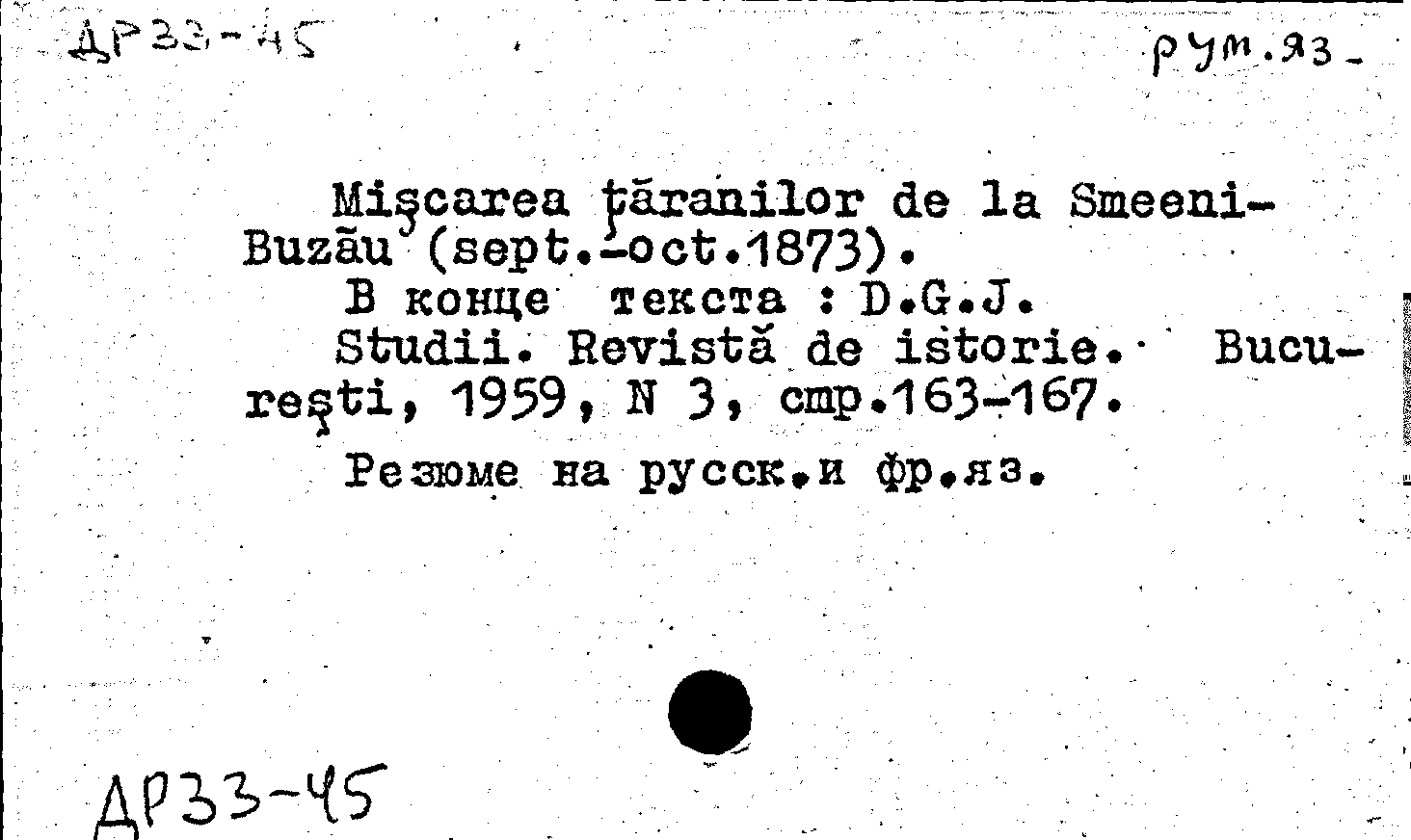 ДР33-45

рум.яз.

Mişcarea ţăranilor de la Smeeni-Buzău (sept.-oct.1873).
В конце текста : D.G.J.
Studii. Revistă de istorie. Bucureşti, 1959, N 3, стр.163-167.
Резюме на русск.и фр.яз.

ДР33-45